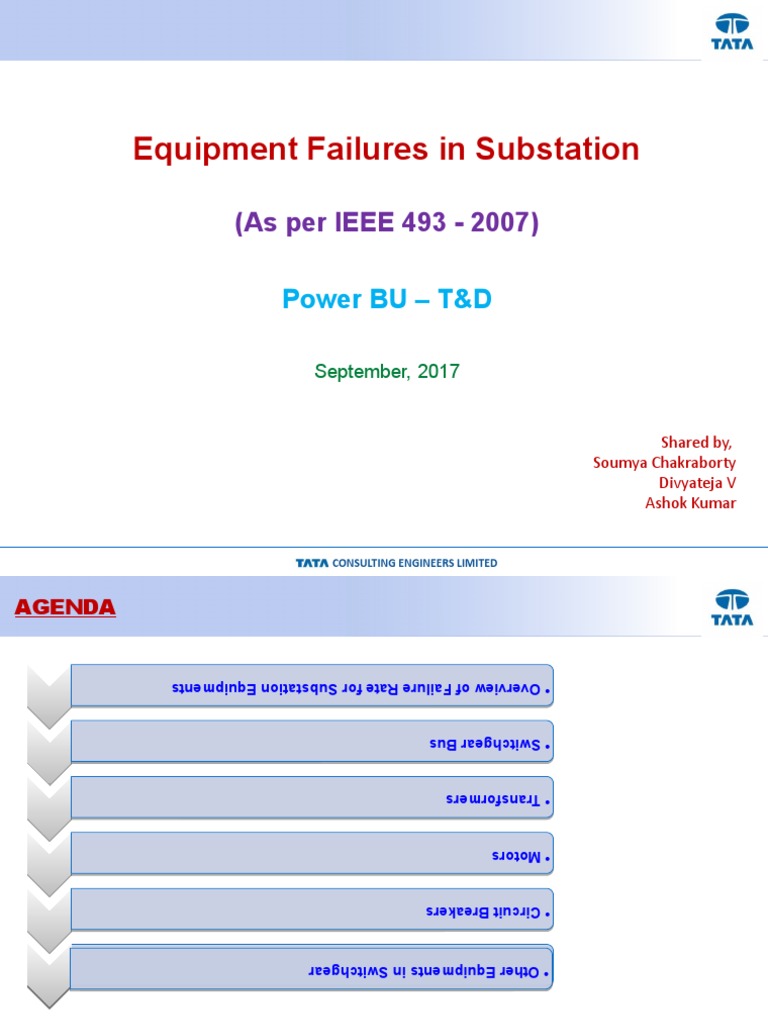 TATA

Equipment Failures in Substation

(As per IEEE 493 - 2007)

Power BU – T&D

September, 2017

Shared by,
Soumya Chakraborty
Divyateja V
Ashok Kumar

TATA CONSULTING ENGINEERS LIMITED

AGENDA

TATA

• Overview of Failure Rate for Substation Equipments

• Switchgear Bus

• Transformers

• Motors

• Circuit Breakers

• Other Equipments in Switchgear